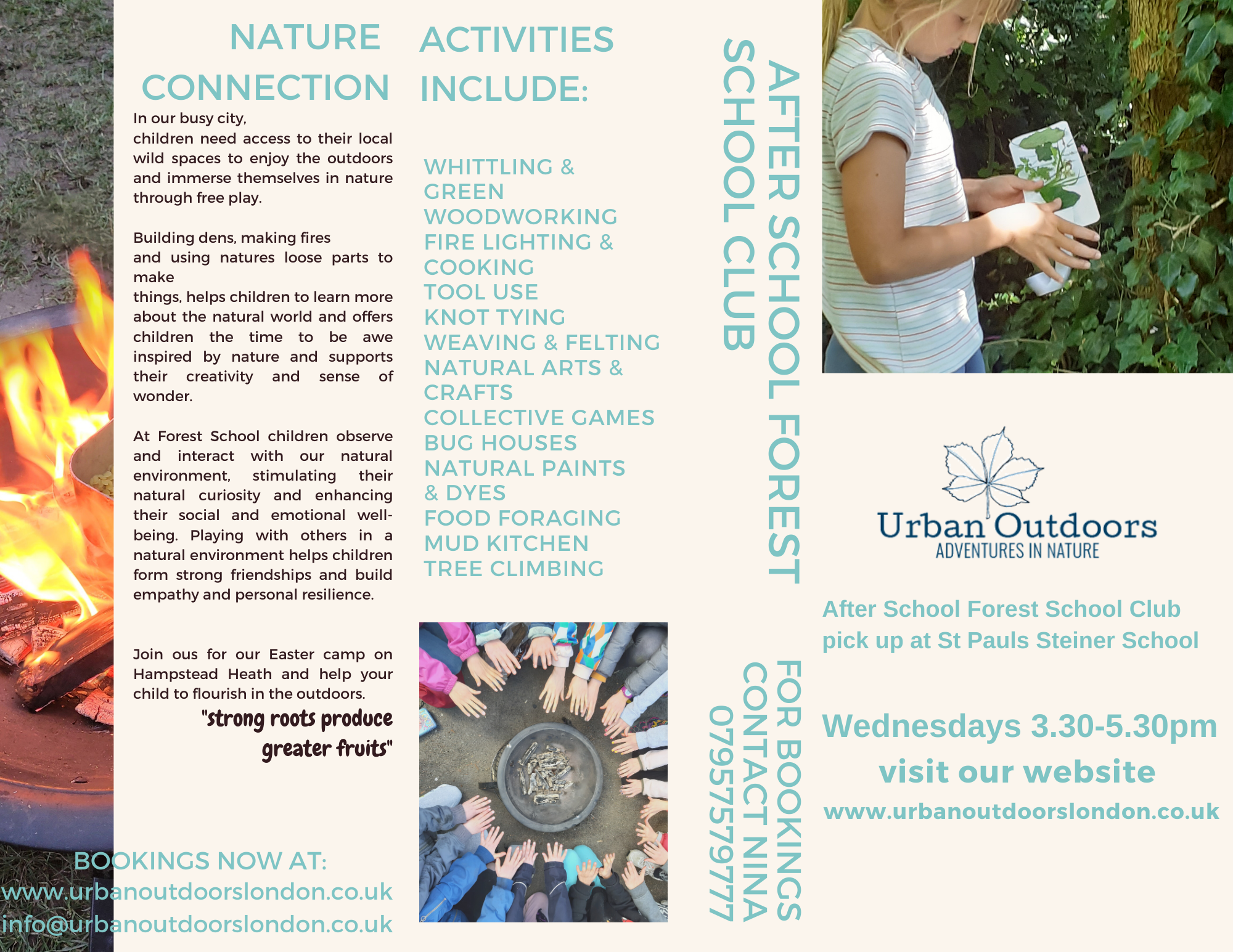 NATURE CONNECTION

In our busy city, children need access to their local wild spaces to enjoy the outdoors and immerse themselves in nature through free play.

Building dens, making fires and using natures loose parts to make things, helps children to learn more about the natural world and offers children the time to be awe inspired by nature and supports their creativity and sense of wonder.

At Forest School children observe and interact with our natural environment, stimulating their natural curiosity and enhancing their social and emotional well-being. Playing with others in a natural environment helps children form strong friendships and build empathy and personal resilience.

Join ous for our Easter camp on Hampstead Heath and help your child to flourish in the outdoors.

"strong roots produce greater fruits"

BOOKINGS NOW AT:
www.urbanoutdoorslondon.co.uk
info@urbanoutdoorslondon.co.uk

ACTIVITIES INCLUDE:

WHITTLING & GREEN WOODWORKING
FIRE LIGHTING & COOKING
TOOL USE
KNOT TYING
WEAVING & FELTING
NATURAL ARTS & CRAFTS
COLLECTIVE GAMES
BUG HOUSES
NATURAL PAINTS & DYES
FOOD FORAGING
MUD KITCHEN
TREE CLIMBING

AFTER SCHOOL FOREST SCHOOL CLUB

FOR BOOKINGS CONTACT NINA 07957579777

Urban Outdoors
ADVENTURES IN NATURE

After School Forest School Club pick up at St Pauls Steiner School

Wednesdays 3.30-5.30pm
visit our website
www.urbanoutdoorslondon.co.uk